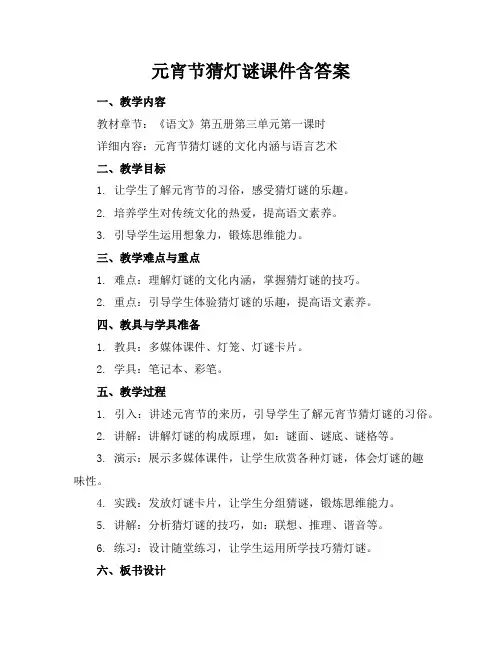 元宵节猜灯谜课件含答案

一、教学内容

教材章节：《语文》第五册第三单元第一课时

详细内容：元宵节猜灯谜的文化内涵与语言艺术

二、教学目标

1. 让学生了解元宵节的习俗，感受猜灯谜的乐趣。

2. 培养学生对传统文化的热爱，提高语文素养。

3. 引导学生运用想象力，锻炼思维能力。

三、教学难点与重点

1. 难点：理解灯谜的文化内涵，掌握猜灯谜的技巧。

2. 重点：引导学生体验猜灯谜的乐趣，提高语文素养。

四、教具与学具准备

1. 教具：多媒体课件、灯笼、灯谜卡片。

2. 学具：笔记本、彩笔。

五、教学过程

1. 引入：讲述元宵节的来历，引导学生了解元宵节猜灯谜的习俗。

2. 讲解：讲解灯谜的构成原理，如：谜面、谜底、谜格等。

3. 演示：展示多媒体课件，让学生欣赏各种灯谜，体会灯谜的趣味性。

4. 实践：发放灯谜卡片，让学生分组猜谜，锻炼思维能力。

5. 讲解：分析猜灯谜的技巧，如：联想、推理、谐音等。

6. 练习：设计随堂练习，让学生运用所学技巧猜灯谜。

六、板书设计